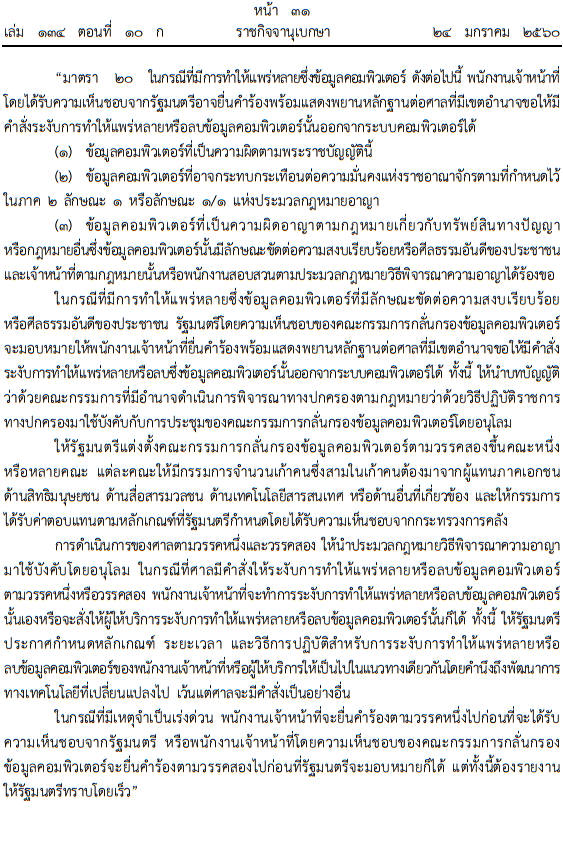 หน้า ๓๑
เล่ม ๑๓๔ ตอนที่ ๑๐ ก ราชกิจจานุเบกษา ๒๔ มกราคม ๒๕๖๐

“มาตรา ๒๐ ในกรณีที่มีการทำให้แพร่หลายซึ่งข้อมูลคอมพิวเตอร์ ดังต่อไปนี้ พนักงานเจ้าหน้าที่โดยได้รับความเห็นชอบจากรัฐมนตรีอาจยื่นคำร้องพร้อมแสดงพยานหลักฐานต่อศาลที่มีเขตอำนาจขอให้มีคำสั่งระงับการทำให้แพร่หลายหรือลบข้อมูลคอมพิวเตอร์นั้นออกจากระบบคอมพิวเตอร์ได้

(๑) ข้อมูลคอมพิวเตอร์ที่เป็นความผิดตามพระราชบัญญัตินี้

(๒) ข้อมูลคอมพิวเตอร์ที่อาจกระทบกระเทือนต่อความมั่นคงแห่งราชอาณาจักรตามที่กำหนดไว้ในภาค ๒ ลักษณะ ๑ หรือลักษณะ ๑/๑ แห่งประมวลกฎหมายอาญา

(๓) ข้อมูลคอมพิวเตอร์ที่เป็นความผิดอาญาตามกฎหมายเกี่ยวกับทรัพย์สินทางปัญญาหรือกฎหมายอื่นซึ่งข้อมูลคอมพิวเตอร์นั้นมีลักษณะขัดต่อความสงบเรียบร้อยหรือศีลธรรมอันดีของประชาชนและเจ้าหน้าที่ตามกฎหมายนั้นหรือพนักงานสอบสวนตามประมวลกฎหมายวิธีพิจารณาความอาญาได้ร้องขอ

ในกรณีที่มีการทำให้แพร่หลายซึ่งข้อมูลคอมพิวเตอร์ที่มีลักษณะขัดต่อความสงบเรียบร้อยหรือศีลธรรมอันดีของประชาชน รัฐมนตรีโดยความเห็นชอบของคณะกรรมการกลั่นกรองข้อมูลคอมพิวเตอร์จะมอบหมายให้พนักงานเจ้าหน้าที่ยื่นคำร้องพร้อมแสดงพยานหลักฐานต่อศาลที่มีเขตอำนาจขอให้มีคำสั่งระงับการทำให้แพร่หลายหรือลบซึ่งข้อมูลคอมพิวเตอร์นั้นออกจากระบบคอมพิวเตอร์ได้ ทั้งนี้ ให้นำบทบัญญัติว่าด้วยคณะกรรมการที่มีอำนาจดำเนินการพิจารณาทางปกครองตามกฎหมายว่าด้วยวิธีปฏิบัติราชการทางปกครองมาใช้บังคับกับการประชุมของคณะกรรมการกลั่นกรองข้อมูลคอมพิวเตอร์โดยอนุโลม

ให้รัฐมนตรีแต่งตั้งคณะกรรมการกลั่นกรองข้อมูลคอมพิวเตอร์ตามวรรคสองขึ้นคณะหนึ่งหรือหลายคณะ แต่ละคณะให้มีกรรมการจำนวนเก้าคนซึ่งสามในเก้าคนต้องมาจากผู้แทนภาคเอกชนด้านสิทธิมนุษยชน ด้านสื่อสารมวลชน ด้านเทคโนโลยีสารสนเทศ หรือด้านอื่นที่เกี่ยวข้อง และให้กรรมการได้รับค่าตอบแทนตามหลักเกณฑ์ที่รัฐมนตรีกำหนดโดยได้รับความเห็นชอบจากกระทรวงการคลัง

การดำเนินการของศาลตามวรรคหนึ่งและวรรคสอง ให้นำประมวลกฎหมายวิธีพิจารณาความอาญามาใช้บังคับโดยอนุโลม ในกรณีที่ศาลมีคำสั่งให้ระงับการทำให้แพร่หลายหรือลบข้อมูลคอมพิวเตอร์ตามวรรคหนึ่งหรือวรรคสอง พนักงานเจ้าหน้าที่จะทำการระงับการทำให้แพร่หลายหรือลบข้อมูลคอมพิวเตอร์นั้นเองหรือจะสั่งให้ผู้ให้บริการระงับการทำให้แพร่หลายหรือลบข้อมูลคอมพิวเตอร์นั้นก็ได้ ทั้งนี้ ให้รัฐมนตรีประกาศกำหนดหลักเกณฑ์ ระยะเวลา และวิธีการปฏิบัติสำหรับการระงับการทำให้แพร่หลายหรือลบข้อมูลคอมพิวเตอร์ของพนักงานเจ้าหน้าที่หรือผู้ให้บริการให้เป็นไปในแนวทางเดียวกันโดยคำนึงถึงพัฒนาการทางเทคโนโลยีที่เปลี่ยนแปลงไป เว้นแต่ศาลจะมีคำสั่งเป็นอย่างอื่น

ในกรณีที่มีเหตุจำเป็นเร่งด่วน พนักงานเจ้าหน้าที่จะยื่นคำร้องตามวรรคหนึ่งไปก่อนที่จะได้รับความเห็นชอบจากรัฐมนตรี หรือพนักงานเจ้าหน้าที่โดยความเห็นชอบของคณะกรรมการกลั่นกรองข้อมูลคอมพิวเตอร์จะยื่นคำร้องตามวรรคสองไปก่อนที่รัฐมนตรีจะมอบหมายก็ได้ แต่ทั้งนี้ต้องรายงานให้รัฐมนตรีทราบโดยเร็ว”